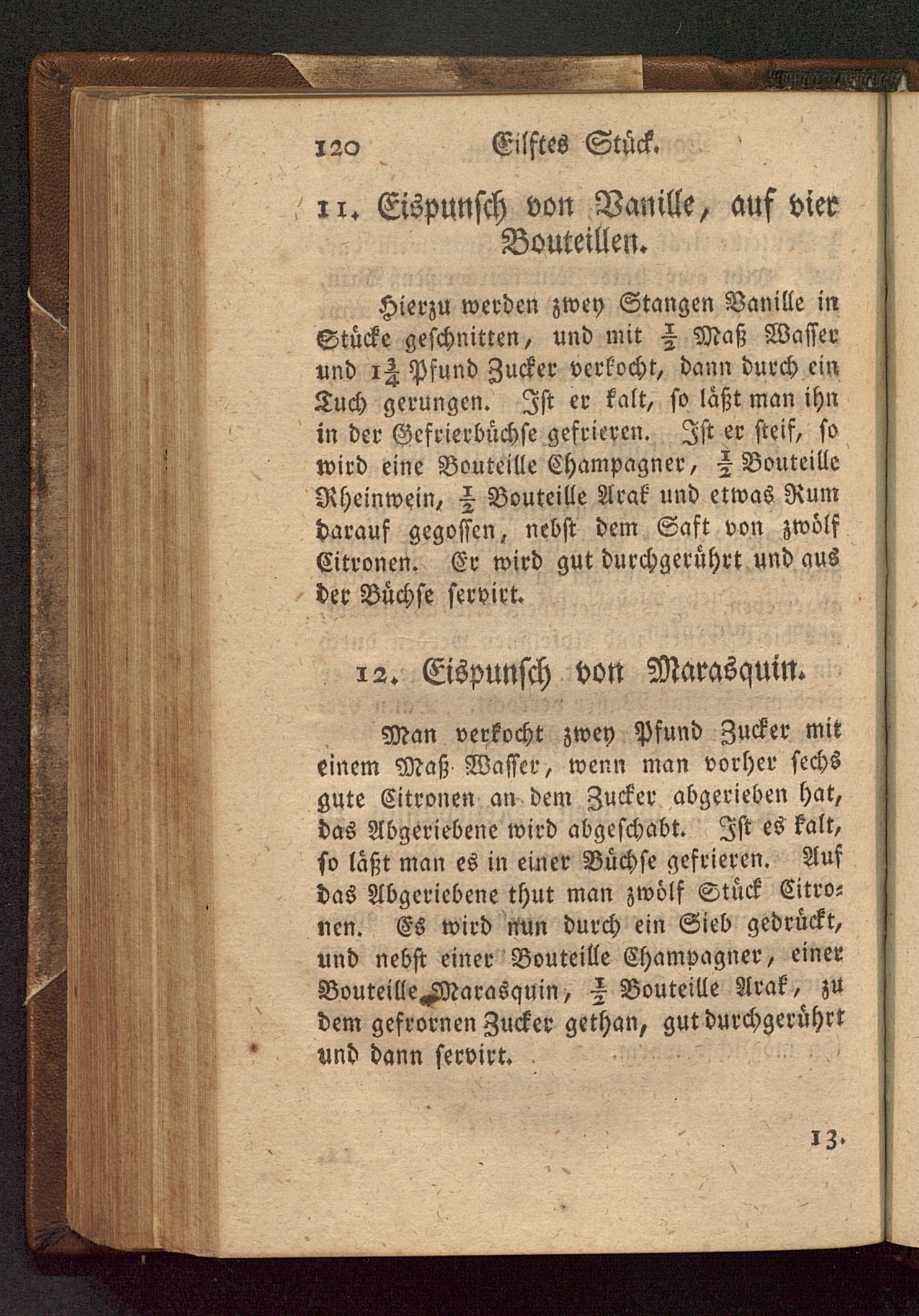 120 Eilftes Stück.

11. Eispunsch von Vanille, auf vier Bouteillen.

Hierzu werden zwey Stangen Vanille in Stücke geschnitten, und mit $\frac{1}{2}$ Maß Wasser und $1\frac{3}{4}$ Pfund Zucker verkocht, dann durch ein Tuch gerungen. Ist er kalt, so läßt man ihn in der Gefrierbüchse gefrieren. Ist er steif, so wird eine Bouteille Champagner, $\frac{1}{2}$ Bouteille Rheinwein, $\frac{1}{2}$ Bouteille Arak und etwas Rum darauf gegossen, nebst dem Saft von zwölf Citronen. Er wird gut durchgerührt und aus der Büchse servirt.

12. Eispunsch von Marasquin.

Man verkocht zwey Pfund Zucker mit einem Maß Wasser, wenn man vorher sechs gute Citronen an dem Zucker abgerieben hat, das Abgeriebene wird abgeschabt. Ist es kalt, so läßt man es in einer Büchse gefrieren. Auf das Abgeriebene thut man zwölf Stück Citronen. Es wird nun durch ein Sieb gedrückt, und nebst einer Bouteille Champagner, einer Bouteille Marasquin, $\frac{1}{2}$ Bouteille Arak, zu dem gefrornen Zucker gethan, gut durchgerührt und dann servirt.

13.